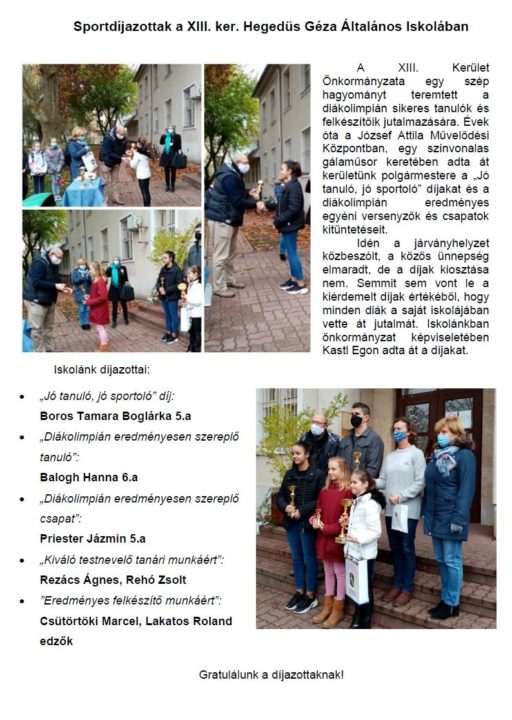 Sportdíjazottak a XIII. ker. Hegedüs Géza Általános Iskolában

A XIII. Kerület Önkormányzata egy szép hagyományt teremtett a diákolimpián sikeres tanulók és felkészítőik jutalmazására. Évek óta a József Attila Művelődési Központban, egy színvonalas gálaműsor keretében adta át kerületünk polgármestere a „Jó tanuló, jó sportoló" díjakat és a diákolimpián eredményes egyéni versenyzők és csapatok kitüntetéseit.

Idén a járványhelyzet közbeszólt, a közös ünnepség elmaradt, de a díjak kiosztása nem. Semmit sem vont le a kiérdemelt díjak értékéből, hogy minden diák a saját iskolájában vette át jutalmát. Iskolánkban önkormányzat képviseletében Kastl Egon adta át a díjakat.

Iskolánk díjazottai:

• „Jó tanuló, jó sportoló" díj:
Boros Tamara Boglárka 5.a

• „Diákolimpián eredményesen szereplő tanuló":
Balogh Hanna 6.a

• „Diákolimpián eredményesen szereplő csapat":
Priester Jázmin 5.a

• „Kiváló testnevelő tanári munkáért":
Rezács Ágnes, Rehó Zsolt

• "Eredményes felkészítő munkáért":
Csütörtöki Marcel, Lakatos Roland edzők

Gratulálunk a díjazottaknak!